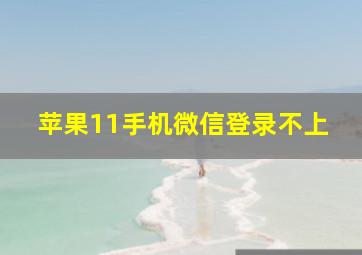 苹果11手机微信登录不上